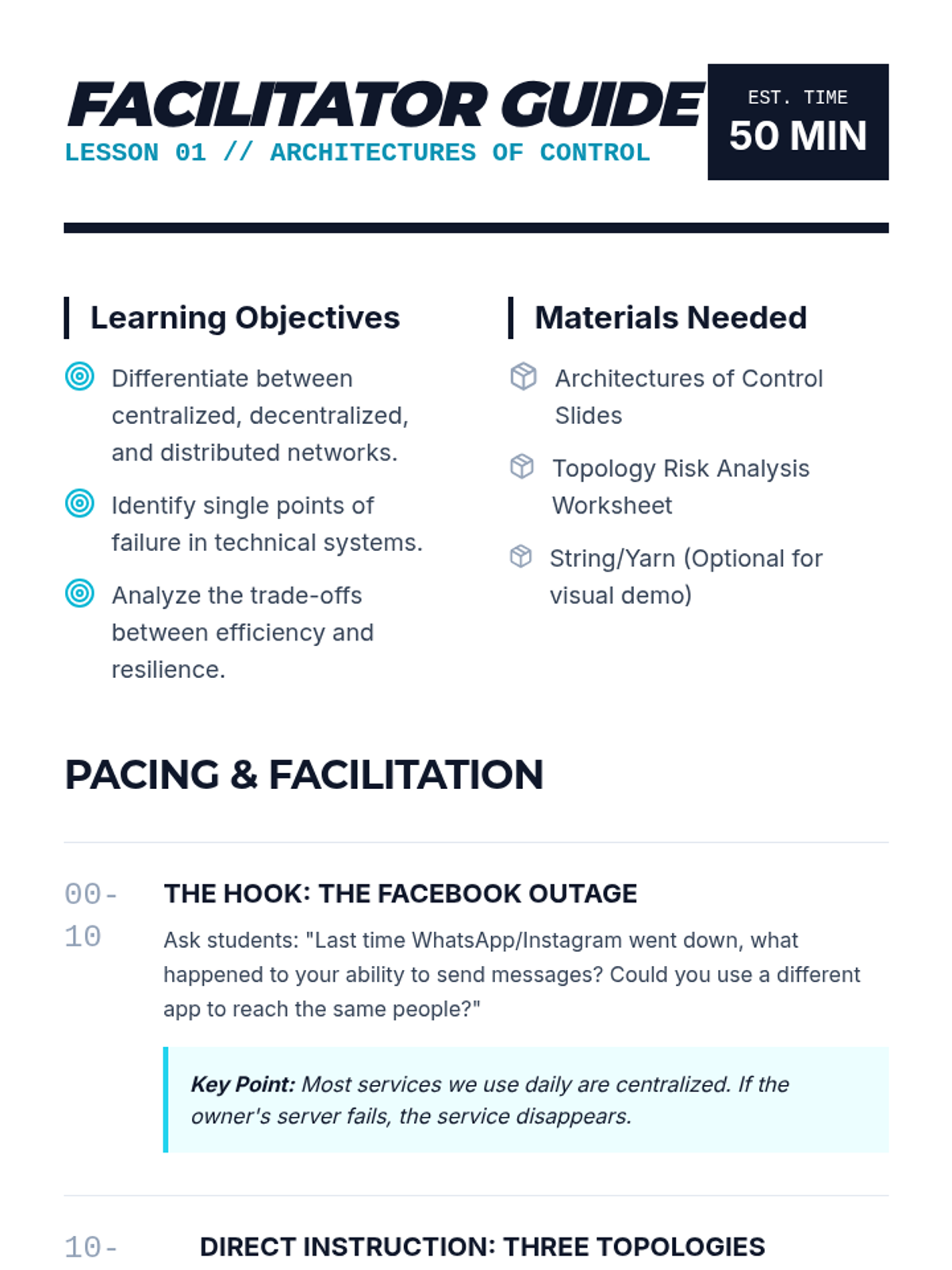 FACILITATOR GUIDE
LESSON 01 // ARCHITECTURES OF CONTROL

EST. TIME
50 MIN

Learning Objectives

Differentiate between centralized, decentralized, and distributed networks.

Identify single points of failure in technical systems.

Analyze the trade-offs between efficiency and resilience.

Materials Needed

Architectures of Control Slides

Topology Risk Analysis Worksheet

String/Yarn (Optional for visual demo)

PACING & FACILITATION

00-10

THE HOOK: THE FACEBOOK OUTAGE

Ask students: "Last time WhatsApp/Instagram went down, what happened to your ability to send messages? Could you use a different app to reach the same people?"

Key Point: Most services we use daily are centralized. If the owner's server fails, the service disappears.

10-

DIRECT INSTRUCTION: THREE TOPOLOGIES